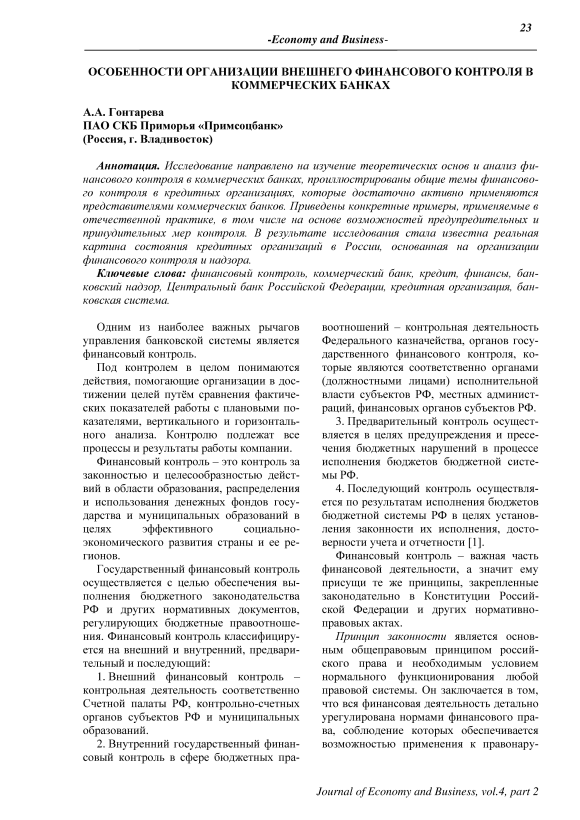 23

-Economy and Business-

ОСОБЕННОСТИ ОРГАНИЗАЦИИ ВНЕШНЕГО ФИНАНСОВОГО КОНТРОЛЯ В КОММЕРЧЕСКИХ БАНКАХ

А.А. Гонтарева
ПАО СКБ Приморья «Примсоцбанк»
(Россия, г. Владивосток)

Аннотация. Исследование направлено на изучение теоретических основ и анализ финансового контроля в коммерческих банках, проиллюстрированы общие темы финансового контроля в кредитных организациях, которые достаточно активно применяются представителями коммерческих банков. Приведены конкретные примеры, применяемые в отечественной практике, в том числе на основе возможностей предупредительных и принудительных мер контроля. В результате исследования стала известна реальная картина состояния кредитных организаций в России, основанная на организации финансового контроля и надзора.

Ключевые слова: финансовый контроль, коммерческий банк, кредит, финансы, банковский надзор, Центральный банк Российской Федерации, кредитная организация, банковская система.

Одним из наиболее важных рычагов управления банковской системы является финансовый контроль.

Под контролем в целом понимаются действия, помогающие организации в достижении целей путём сравнения фактических показателей работы с плановыми показателями, вертикального и горизонтального анализа. Контролю подлежат все процессы и результаты работы компании.

Финансовый контроль – это контроль за законностью и целесообразностью действий в области образования, распределения и использования денежных фондов государства и муниципальных образований в целях эффективного социально-экономического развития страны и ее регионов.

Государственный финансовый контроль осуществляется с целью обеспечения выполнения бюджетного законодательства РФ и других нормативных документов, регулирующих бюджетные правоотношения. Финансовый контроль классифицируется на внешний и внутренний, предварительный и последующий:

1. Внешний финансовый контроль – контрольная деятельность соответственно Счетной палаты РФ, контрольно-счетных органов субъектов РФ и муниципальных образований.

2. Внутренний государственный финансовый контроль в сфере бюджетных правоотношений – контрольная деятельность Федерального казначейства, органов государственного финансового контроля, которые являются соответственно органами (должностными лицами) исполнительной власти субъектов РФ, местных администраций, финансовых органов субъектов РФ.

3. Предварительный контроль осуществляется в целях предупреждения и пресечения бюджетных нарушений в процессе исполнения бюджетов бюджетной системы РФ.

4. Последующий контроль осуществляется по результатам исполнения бюджетов бюджетной системы РФ в целях установления законности их исполнения, достоверности учета и отчетности [1].

Финансовый контроль – важная часть финансовой деятельности, а значит ему присущи те же принципы, закрепленные законодательно в Конституции Российской Федерации и других нормативно-правовых актах.

Принцип законности является основным общеправовым принципом российского права и необходимым условием нормального функционирования любой правовой системы. Он заключается в том, что вся финансовая деятельность детально урегулирована нормами финансового права, соблюдение которых обеспечивается возможностью применения к правонару-

Journal of Economy and Business, vol.4, part 2